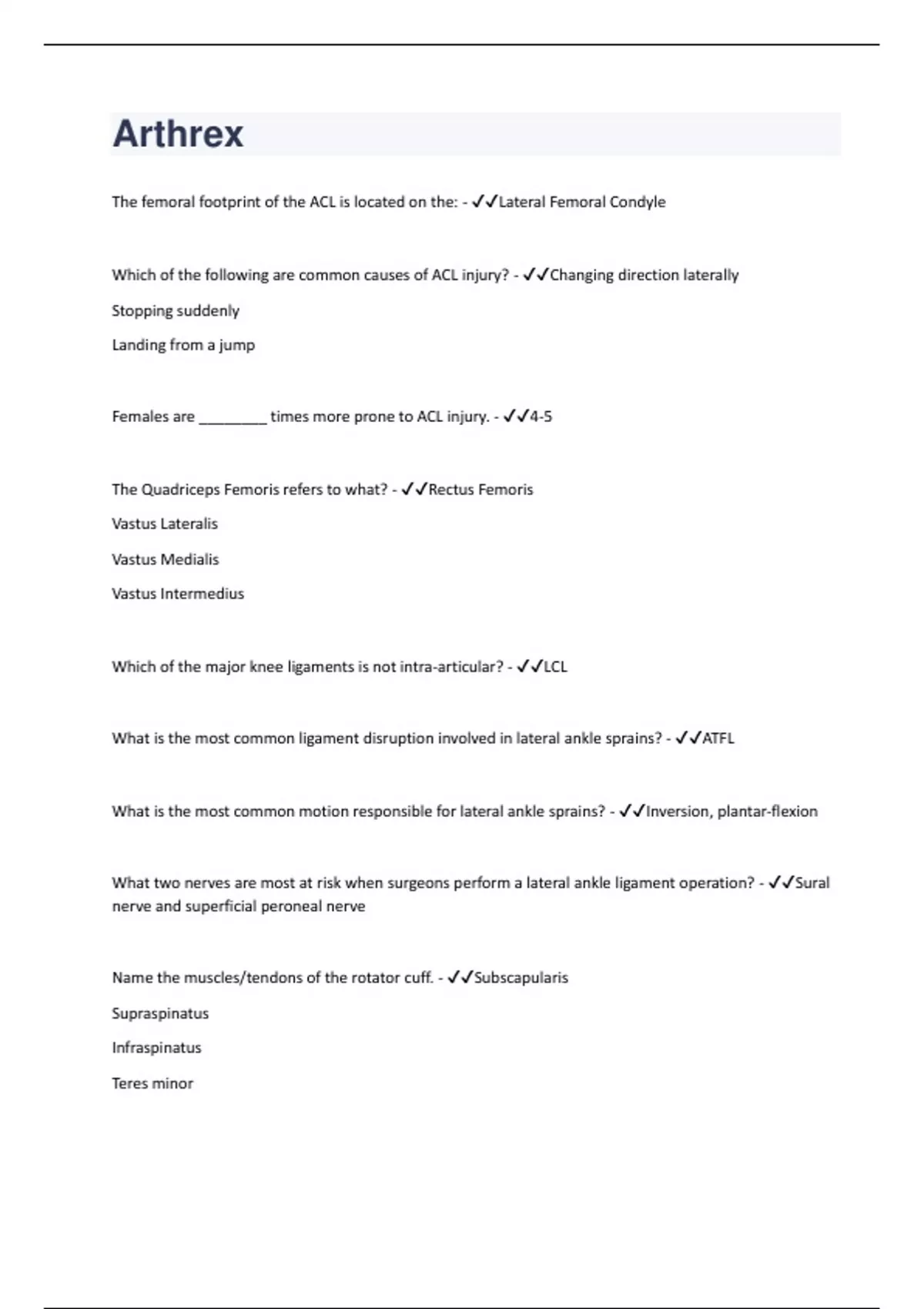 Arthrex

The femoral footprint of the ACL is located on the: - ✓✓Lateral Femoral Condyle

Which of the following are common causes of ACL injury? - ✓✓Changing direction laterally

Stopping suddenly

Landing from a jump

Females are ________ times more prone to ACL injury. - ✓✓4-5

The Quadriceps Femoris refers to what? - ✓✓Rectus Femoris

Vastus Lateralis

Vastus Medialis

Vastus Intermedius

Which of the major knee ligaments is not intra-articular? - ✓✓LCL

What is the most common ligament disruption involved in lateral ankle sprains? - ✓✓ATFL

What is the most common motion responsible for lateral ankle sprains? - ✓✓Inversion, plantar-flexion

What two nerves are most at risk when surgeons perform a lateral ankle ligament operation? - ✓✓Sural nerve and superficial peroneal nerve

Name the muscles/tendons of the rotator cuff. - ✓✓Subscapularis

Supraspinatus

Infraspinatus

Teres minor